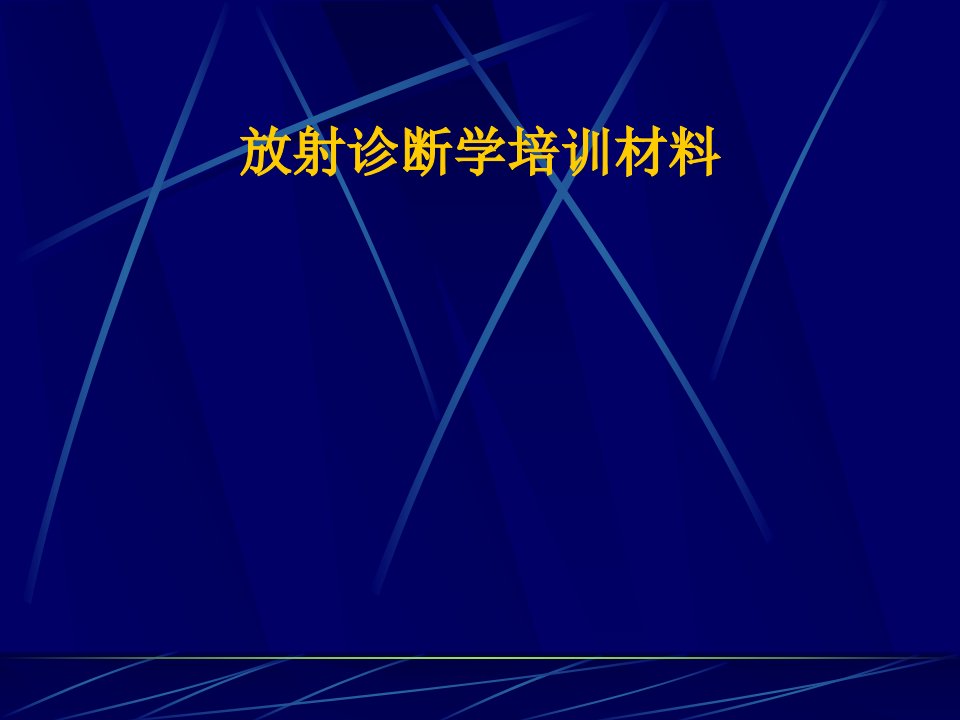 放射诊断学培训材料